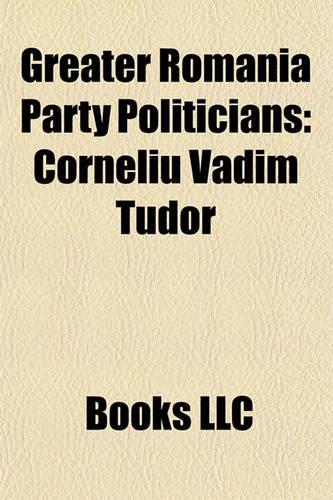 Greater Romania Party Politicians: Corneliu Vadim Tudor

Books LLC